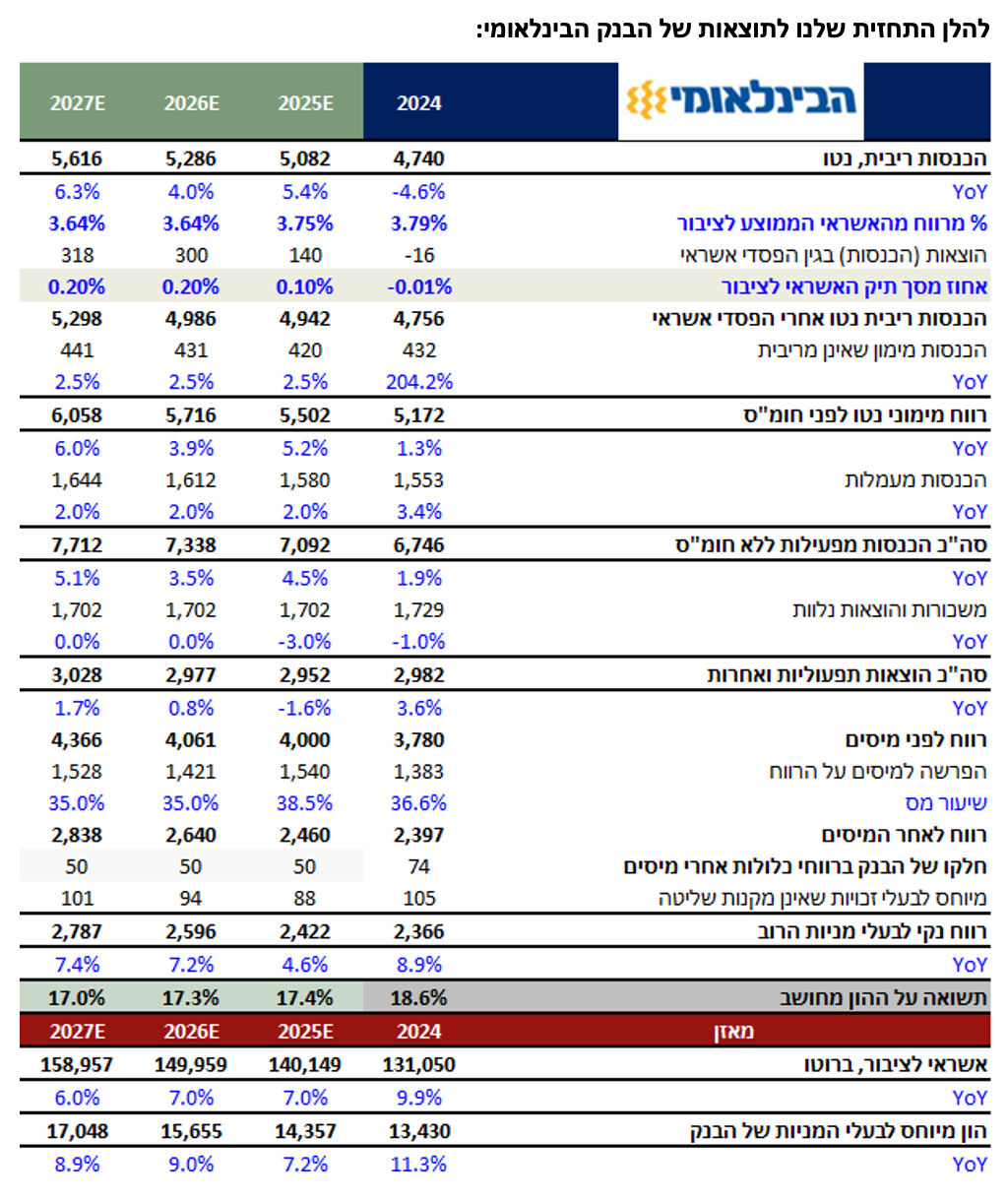 להלן התחזית שלנו לתוצאות של הבנק הבינלאומי:

| הבינלאומי | 2024 | 2025E | 2026E | 2027E |
|---|---|---|---|---|
| הכנסות ריבית, נטו | 4,740 | 5,082 | 5,286 | 5,616 |
| YoY | -4.6% | 5.4% | 4.0% | 6.3% |
| % מרווח מהאשראי הממוצע לציבור | 3.79% | 3.75% | 3.64% | 3.64% |
| הוצאות (הכנסות) בגין הפסדי אשראי | -16 | 140 | 300 | 318 |
| אחוז מסך תיק האשראי לציבור | -0.01% | 0.10% | 0.20% | 0.20% |
| הכנסות ריבית נטו אחרי הפסדי אשראי | 4,756 | 4,942 | 4,986 | 5,298 |
| הכנסות מימון שאינן מריבית | 432 | 420 | 431 | 441 |
| YoY | 204.2% | 2.5% | 2.5% | 2.5% |
| רווח מימוני נטו לפני חומ"ס | 5,172 | 5,502 | 5,716 | 6,058 |
| YoY | 1.3% | 5.2% | 3.9% | 6.0% |
| הכנסות מעמלות | 1,553 | 1,580 | 1,612 | 1,644 |
| YoY | 3.4% | 2.0% | 2.0% | 2.0% |
| סה"כ הכנסות מפעילות ללא חומ"ס | 6,746 | 7,092 | 7,338 | 7,712 |
| YoY | 1.9% | 4.5% | 3.5% | 5.1% |
| משכורות והוצאות נלוות | 1,729 | 1,702 | 1,702 | 1,702 |
| YoY | -1.0% | -3.0% | 0.0% | 0.0% |
| סה"כ הוצאות תפעוליות ואחרות | 2,982 | 2,952 | 2,977 | 3,028 |
| YoY | 3.6% | -1.6% | 0.8% | 1.7% |
| רווח לפני מיסים | 3,780 | 4,000 | 4,061 | 4,366 |
| הפרשה למיסים על הרווח | 1,383 | 1,540 | 1,421 | 1,528 |
| שיעור מס | 36.6% | 38.5% | 35.0% | 35.0% |
| רווח לאחר המיסים | 2,397 | 2,460 | 2,640 | 2,838 |
| חלקו של הבנק ברווחי כלולות אחרי מיסים | 74 | 50 | 50 | 50 |
| מיוחס לבעלי זכויות שאינן מקנות שליטה | 105 | 88 | 94 | 101 |
| רווח נקי לבעלי מניות הרוב | 2,366 | 2,422 | 2,596 | 2,787 |
| YoY | 8.9% | 4.6% | 7.2% | 7.4% |
| תשואה על ההון מחושב | 18.6% | 17.4% | 17.3% | 17.0% |
| מאזן | 2024 | 2025E | 2026E | 2027E |
| אשראי לציבור, ברוטו | 131,050 | 140,149 | 149,959 | 158,957 |
| YoY | 9.9% | 7.0% | 7.0% | 6.0% |
| הון מיוחס לבעלי המניות של הבנק | 13,430 | 14,357 | 15,655 | 17,048 |
| YoY | 11.3% | 7.2% | 9.0% | 8.9% |